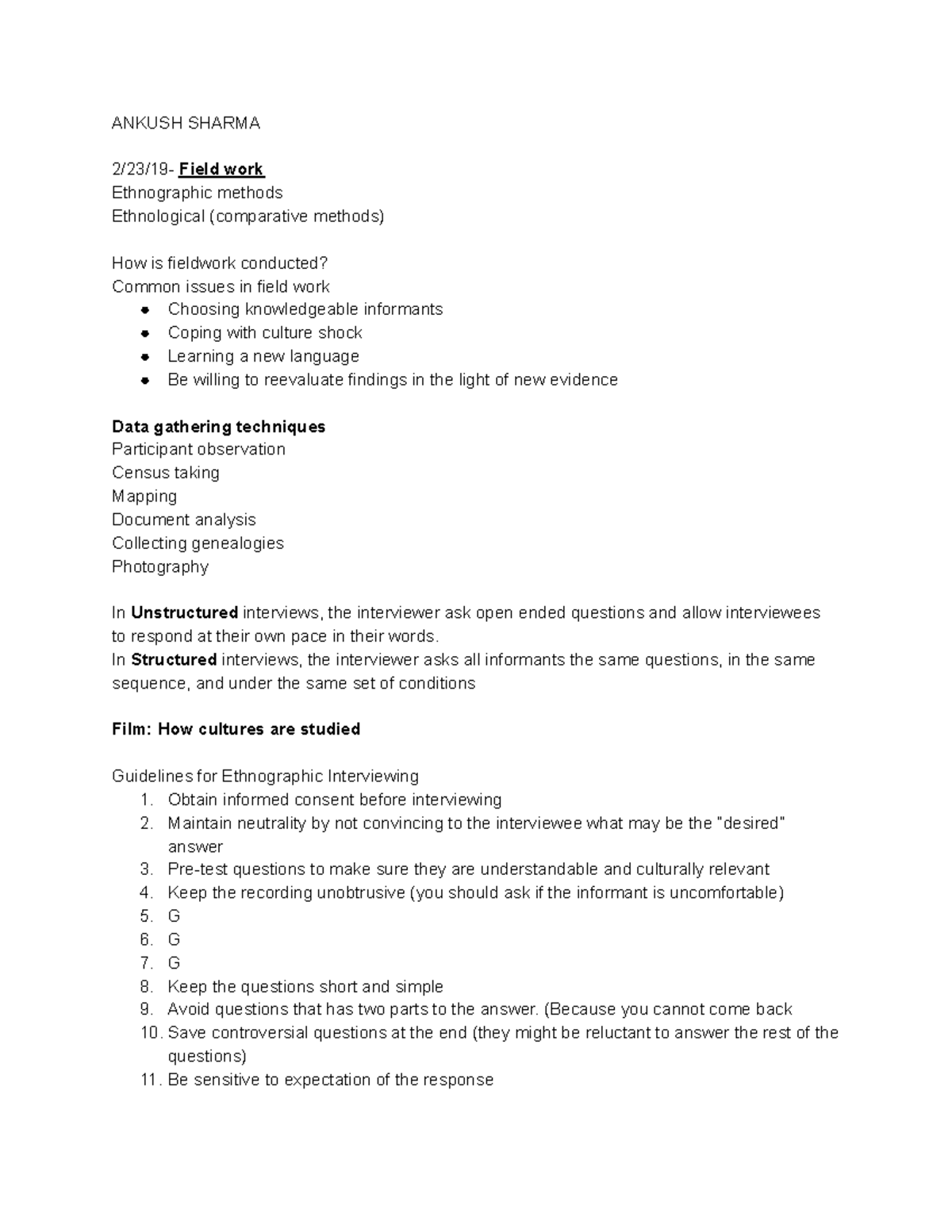 ANKUSH SHARMA

2/23/19- Field work
Ethnographic methods
Ethnological (comparative methods)

How is fieldwork conducted?
Common issues in field work
- Choosing knowledgeable informants
- Coping with culture shock
- Learning a new language
- Be willing to reevaluate findings in the light of new evidence

Data gathering techniques
Participant observation
Census taking
Mapping
Document analysis
Collecting genealogies
Photography

In Unstructured interviews, the interviewer ask open ended questions and allow interviewees to respond at their own pace in their words.
In Structured interviews, the interviewer asks all informants the same questions, in the same sequence, and under the same set of conditions

Film: How cultures are studied

Guidelines for Ethnographic Interviewing
1. Obtain informed consent before interviewing
2. Maintain neutrality by not convincing to the interviewee what may be the "desired" answer
3. Pre-test questions to make sure they are understandable and culturally relevant
4. Keep the recording unobtrusive (you should ask if the informant is uncomfortable)
5. G
6. G
7. G
8. Keep the questions short and simple
9. Avoid questions that has two parts to the answer. (Because you cannot come back
10. Save controversial questions at the end (they might be reluctant to answer the rest of the questions)
11. Be sensitive to expectation of the response